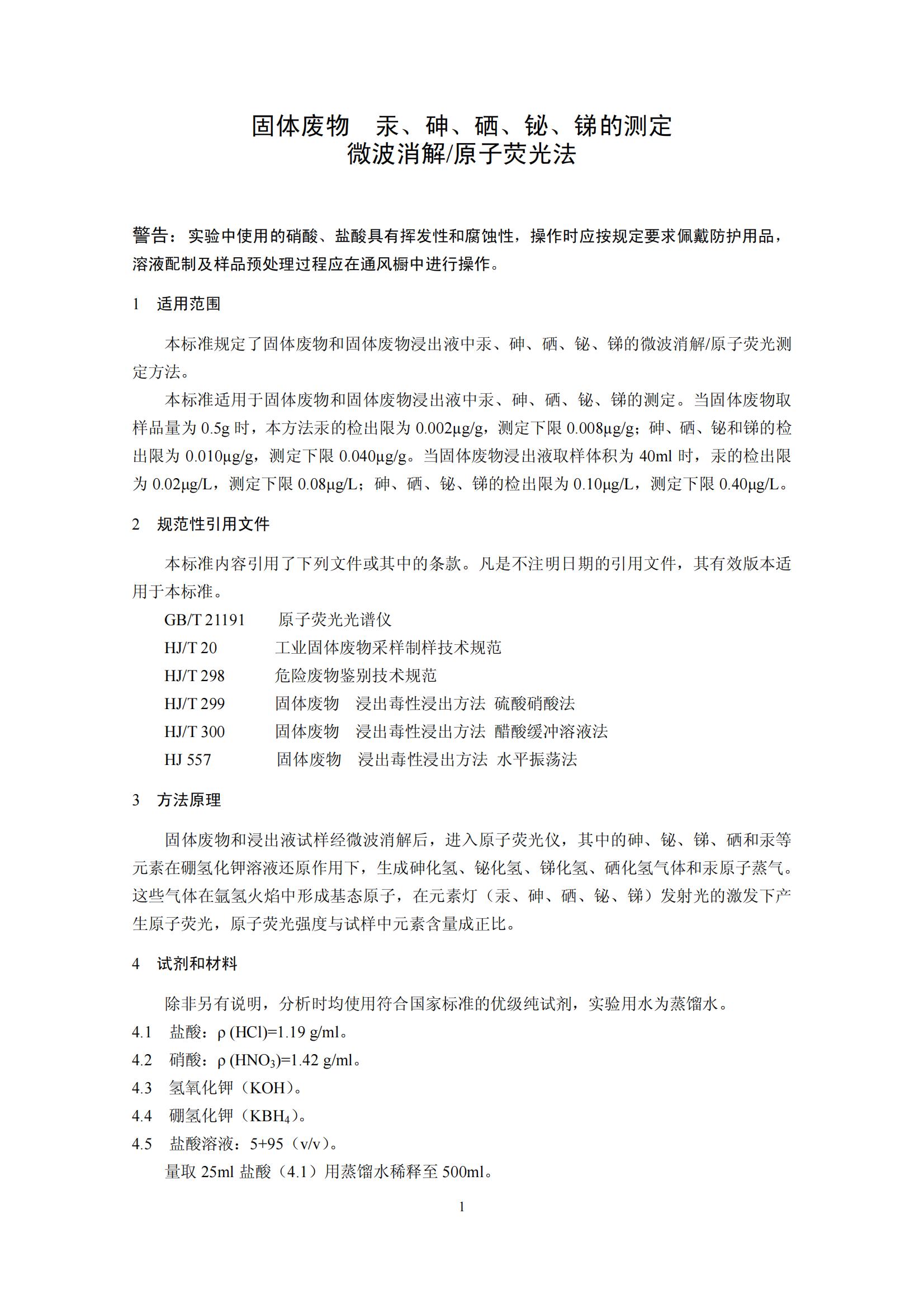 固体废物　汞、砷、硒、铋、锑的测定
微波消解/原子荧光法

警告：实验中使用的硝酸、盐酸具有挥发性和腐蚀性，操作时应按规定要求佩戴防护用品，溶液配制及样品预处理过程应在通风橱中进行操作。

1　适用范围

本标准规定了固体废物和固体废物浸出液中汞、砷、硒、铋、锑的微波消解/原子荧光测定方法。

本标准适用于固体废物和固体废物浸出液中汞、砷、硒、铋、锑的测定。当固体废物取样品量为 0.5g 时，本方法汞的检出限为 0.002μg/g，测定下限 0.008μg/g；砷、硒、铋和锑的检出限为 0.010μg/g，测定下限 0.040μg/g。当固体废物浸出液取样体积为 40ml 时，汞的检出限为 0.02μg/L，测定下限 0.08μg/L；砷、硒、铋、锑的检出限为 0.10μg/L，测定下限 0.40μg/L。

2　规范性引用文件

本标准内容引用了下列文件或其中的条款。凡是不注明日期的引用文件，其有效版本适用于本标准。

GB/T 21191　原子荧光光谱仪
HJ/T 20　工业固体废物采样制样技术规范
HJ/T 298　危险废物鉴别技术规范
HJ/T 299　固体废物　浸出毒性浸出方法　硫酸硝酸法
HJ/T 300　固体废物　浸出毒性浸出方法　醋酸缓冲溶液法
HJ 557　固体废物　浸出毒性浸出方法　水平振荡法

3　方法原理

固体废物和浸出液试样经微波消解后，进入原子荧光仪，其中的砷、铋、锑、硒和汞等元素在硼氢化钾溶液还原作用下，生成砷化氢、铋化氢、锑化氢、硒化氢气体和汞原子蒸气。这些气体在氩氢火焰中形成基态原子，在元素灯（汞、砷、硒、铋、锑）发射光的激发下产生原子荧光，原子荧光强度与试样中元素含量成正比。

4　试剂和材料

除非另有说明，分析时均使用符合国家标准的优级纯试剂，实验用水为蒸馏水。
4.1　盐酸：ρ (HCl)=1.19 g/ml。
4.2　硝酸：ρ ($HNO_3$)=1.42 g/ml。
4.3　氢氧化钾（KOH）。
4.4　硼氢化钾（$KBH_4$）。
4.5　盐酸溶液：5+95（v/v）。
量取 25ml 盐酸（4.1）用蒸馏水稀释至 500ml。

1